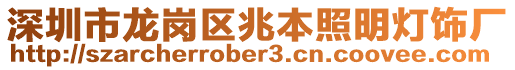 深圳市龙岗区兆本照明灯饰厂
http://szarcherrober3.cn.coovee.com